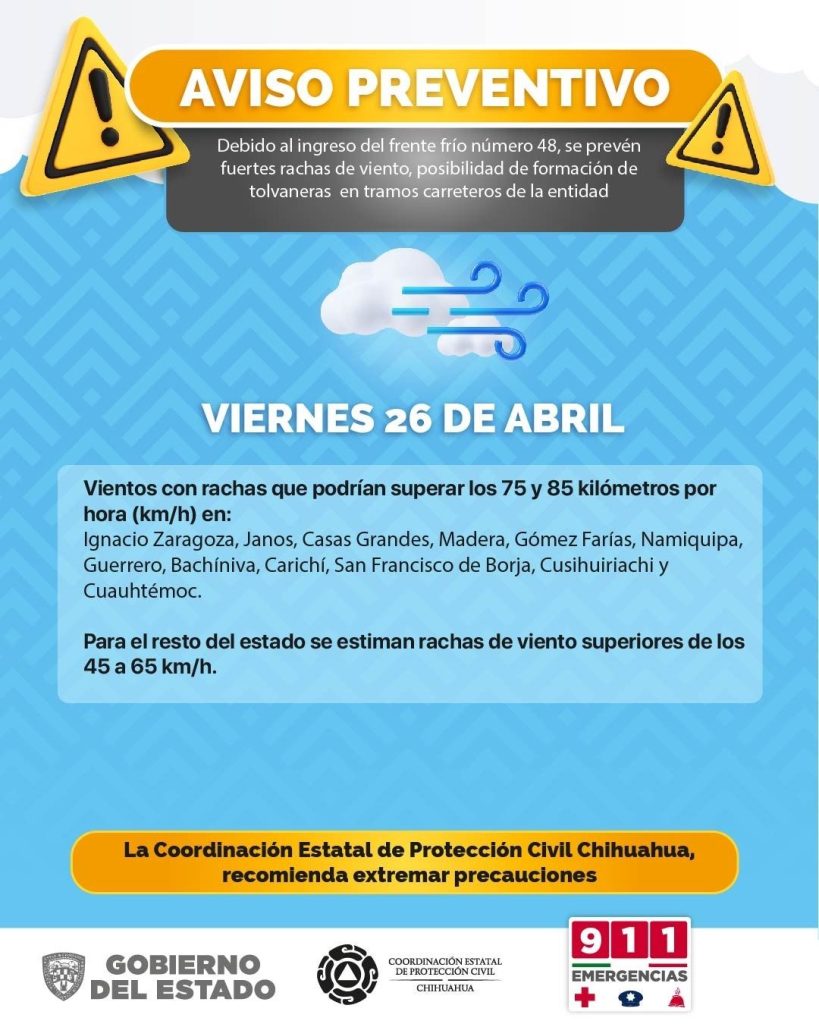 AVISO PREVENTIVO

Debido al ingreso del frente frío número 48, se prevén fuertes rachas de viento, posibilidad de formación de tolvaneras en tramos carreteros de la entidad

VIERNES 26 DE ABRIL

Vientos con rachas que podrían superar los 75 y 85 kilómetros por hora (km/h) en:
Ignacio Zaragoza, Janos, Casas Grandes, Madera, Gómez Farías, Namiquipa, Guerrero, Bachíniva, Carichí, San Francisco de Borja, Cusihuiriachi y Cuauhtémoc.

Para el resto del estado se estiman rachas de viento superiores de los 45 a 65 km/h.

La Coordinación Estatal de Protección Civil Chihuahua, recomienda extremar precauciones

GOBIERNO DEL ESTADO

COORDINACIÓN ESTATAL DE PROTECCIÓN CIVIL CHIHUAHUA

911 EMERGENCIAS